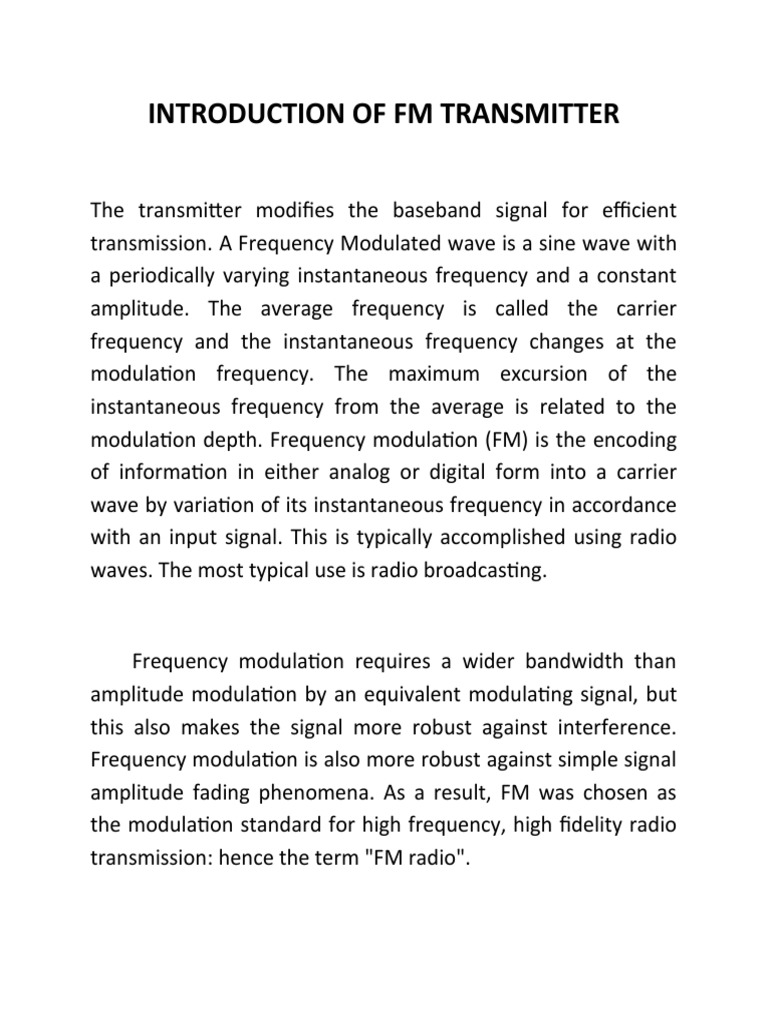 INTRODUCTION OF FM TRANSMITTER

The transmitter modifies the baseband signal for efficient transmission. A Frequency Modulated wave is a sine wave with a periodically varying instantaneous frequency and a constant amplitude. The average frequency is called the carrier frequency and the instantaneous frequency changes at the modulation frequency. The maximum excursion of the instantaneous frequency from the average is related to the modulation depth. Frequency modulation (FM) is the encoding of information in either analog or digital form into a carrier wave by variation of its instantaneous frequency in accordance with an input signal. This is typically accomplished using radio waves. The most typical use is radio broadcasting.

Frequency modulation requires a wider bandwidth than amplitude modulation by an equivalent modulating signal, but this also makes the signal more robust against interference. Frequency modulation is also more robust against simple signal amplitude fading phenomena. As a result, FM was chosen as the modulation standard for high frequency, high fidelity radio transmission: hence the term "FM radio".